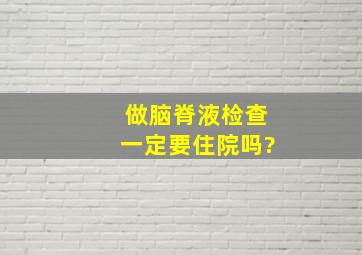 做脑脊液检查
一定要住院吗?